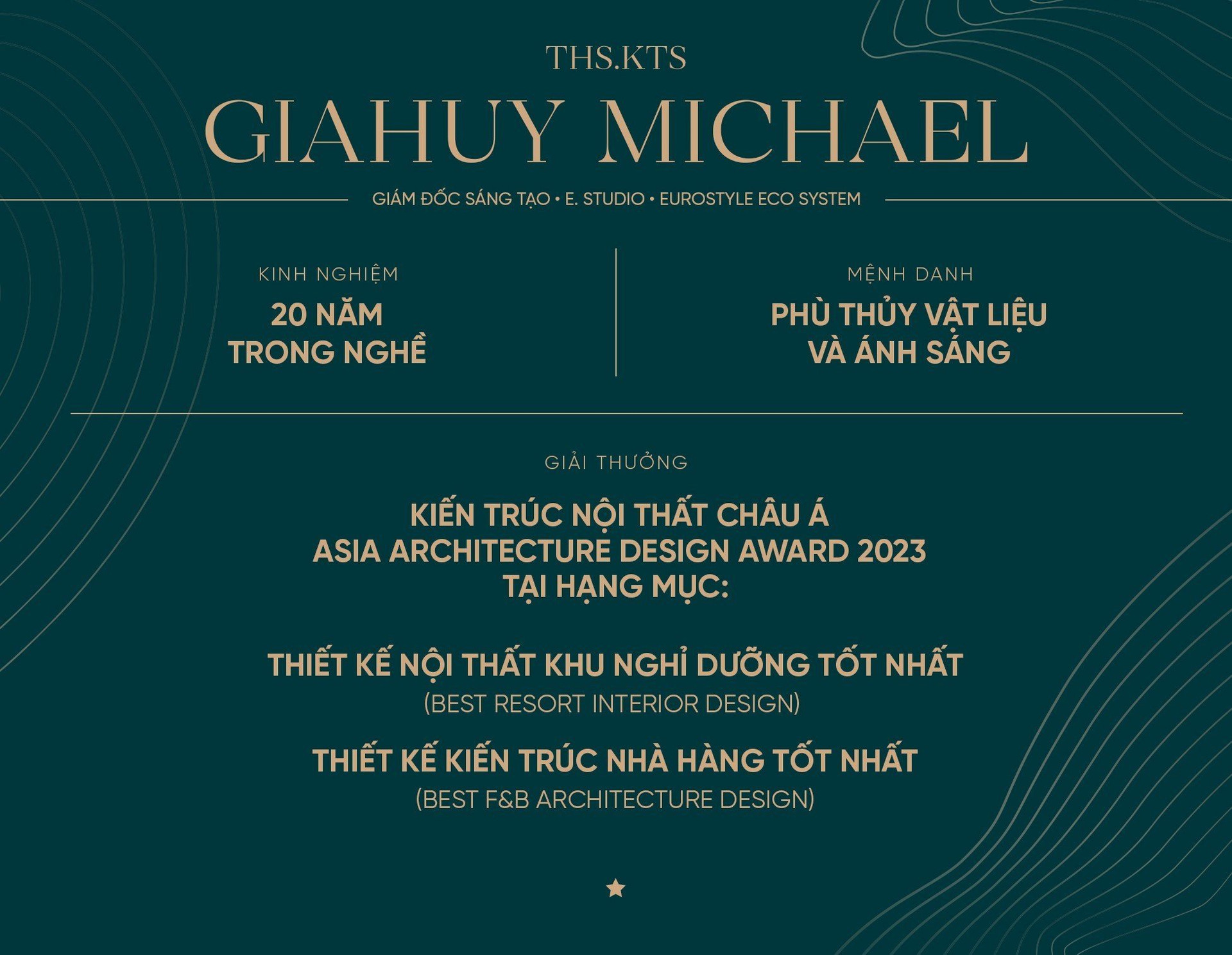 THS.KTS

GIAHUY MICHAEL

GIÁM ĐỐC SÁNG TẠO • E. STUDIO • EUROSTYLE ECO SYSTEM

KINH NGHIỆM

20 NĂM TRONG NGHỀ

MỆNH DANH

PHÙ THỦY VẬT LIỆU VÀ ÁNH SÁNG

GIẢI THƯỞNG

KIẾN TRÚC NỘI THẤT CHÂU Á
ASIA ARCHITECTURE DESIGN AWARD 2023
TẠI HẠNG MỤC:

THIẾT KẾ NỘI THẤT KHU NGHỈ DƯỠNG TỐT NHẤT
(BEST RESORT INTERIOR DESIGN)

THIẾT KẾ KIẾN TRÚC NHÀ HÀNG TỐT NHẤT
(BEST F&B ARCHITECTURE DESIGN)